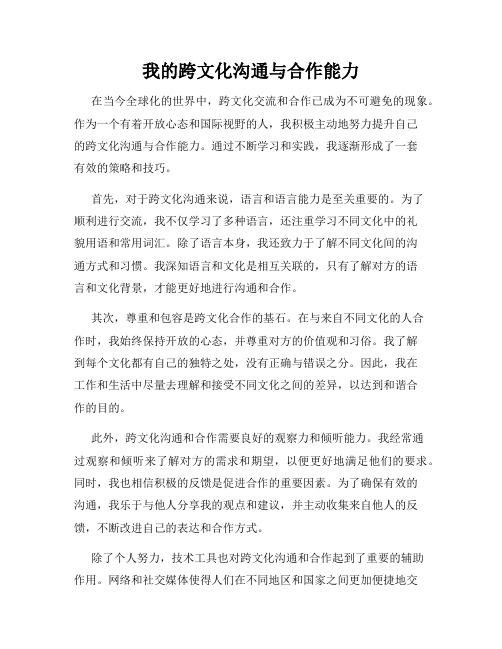 我的跨文化沟通与合作能力

在当今全球化的世界中，跨文化交流和合作已成为不可避免的现象。作为一个有着开放心态和国际视野的人，我积极主动地努力提升自己的跨文化沟通与合作能力。通过不断学习和实践，我逐渐形成了一套有效的策略和技巧。

首先，对于跨文化沟通来说，语言和语言能力是至关重要的。为了顺利进行交流，我不仅学习了多种语言，还注重学习不同文化中的礼貌用语和常用词汇。除了语言本身，我还致力于了解不同文化间的沟通方式和习惯。我深知语言和文化是相互关联的，只有了解对方的语言和文化背景，才能更好地进行沟通和合作。

其次，尊重和包容是跨文化合作的基石。在与来自不同文化的人合作时，我始终保持开放的心态，并尊重对方的价值观和习俗。我了解到每个文化都有自己的独特之处，没有正确与错误之分。因此，我在工作和生活中尽量去理解和接受不同文化之间的差异，以达到和谐合作的目的。

此外，跨文化沟通和合作需要良好的观察力和倾听能力。我经常通过观察和倾听来了解对方的需求和期望，以便更好地满足他们的要求。同时，我也相信积极的反馈是促进合作的重要因素。为了确保有效的沟通，我乐于与他人分享我的观点和建议，并主动收集来自他人的反馈，不断改进自己的表达和合作方式。

除了个人努力，技术工具也对跨文化沟通和合作起到了重要的辅助作用。网络和社交媒体使得人们在不同地区和国家之间更加便捷地交